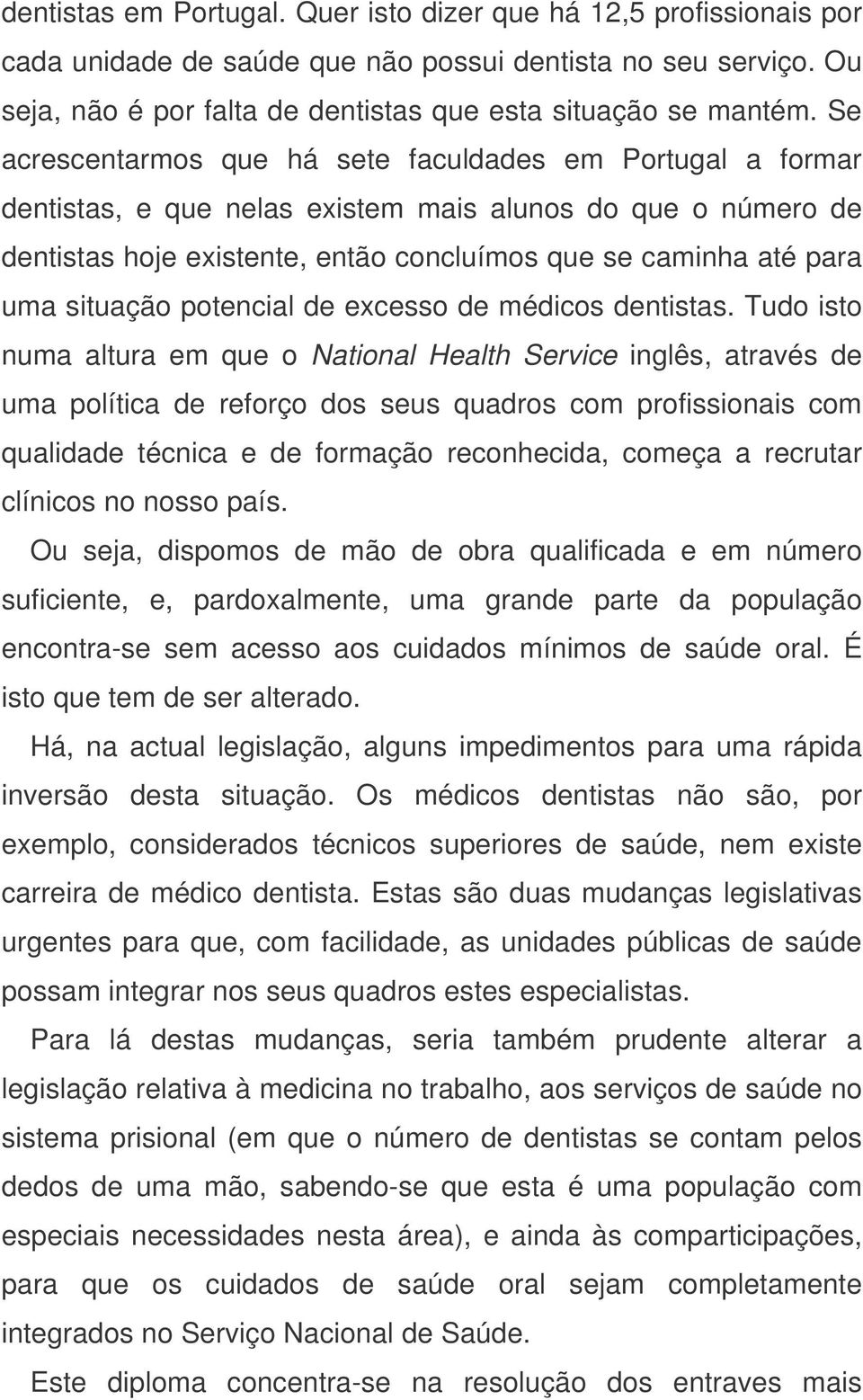 dentistas em Portugal. Quer isto dizer que há 12,5 profissionais por cada unidade de saúde que não possui dentista no seu serviço. Ou seja, não é por falta de dentistas que esta situação se mantém. Se acrescentarmos que há sete faculdades em Portugal a formar dentistas, e que nelas existem mais alunos do que o número de dentistas hoje existente, então concluímos que se caminha até para uma situação potencial de excesso de médicos dentistas. Tudo isto numa altura em que o National Health Service inglês, através de uma política de reforço dos seus quadros com profissionais com qualidade técnica e de formação reconhecida, começa a recrutar clínicos no nosso país.

Ou seja, dispomos de mão de obra qualificada e em número suficiente, e, pardoxalmente, uma grande parte da população encontra-se sem acesso aos cuidados mínimos de saúde oral. É isto que tem de ser alterado.

Há, na actual legislação, alguns impedimentos para uma rápida inversão desta situação. Os médicos dentistas não são, por exemplo, considerados técnicos superiores de saúde, nem existe carreira de médico dentista. Estas são duas mudanças legislativas urgentes para que, com facilidade, as unidades públicas de saúde possam integrar nos seus quadros estes especialistas.

Para lá destas mudanças, seria também prudente alterar a legislação relativa à medicina no trabalho, aos serviços de saúde no sistema prisional (em que o número de dentistas se contam pelos dedos de uma mão, sabendo-se que esta é uma população com especiais necessidades nesta área), e ainda às comparticipações, para que os cuidados de saúde oral sejam completamente integrados no Serviço Nacional de Saúde.

Este diploma concentra-se na resolução dos entraves mais